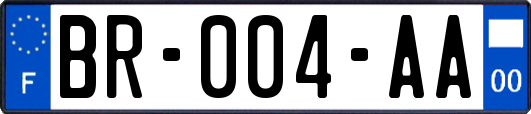 F
BR-004-AA
00